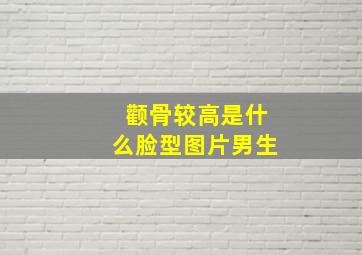 颧骨较高是什么脸型图片男生